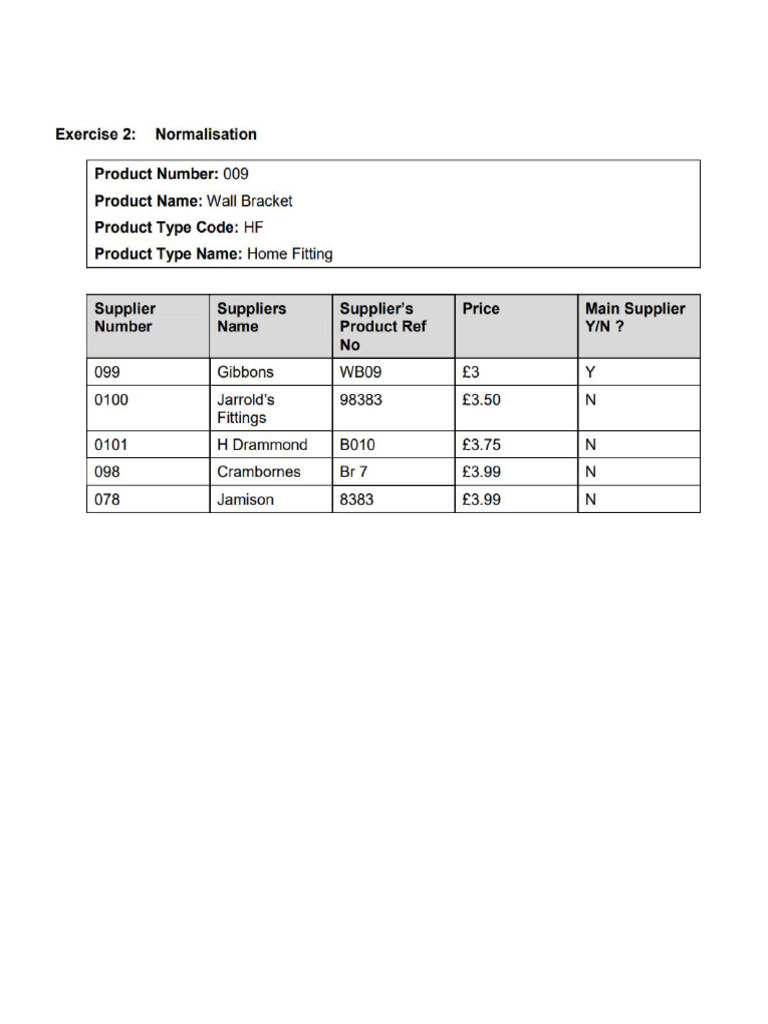 Exercise 2: Normalisation

Product Number: 009
Product Name: Wall Bracket
Product Type Code: HF
Product Type Name: Home Fitting

| Supplier Number | Suppliers Name | Supplier's Product Ref No | Price | Main Supplier Y/N ? |
|---|---|---|---|---|
| 099 | Gibbons | WB09 | £3 | Y |
| 0100 | Jarrold's Fittings | 98383 | £3.50 | N |
| 0101 | H Drammond | B010 | £3.75 | N |
| 098 | Crambornes | Br 7 | £3.99 | N |
| 078 | Jamison | 8383 | £3.99 | N |